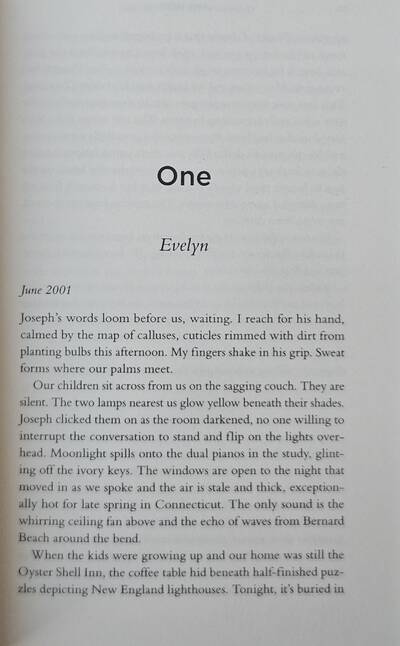 One

Evelyn

June 2001

Joseph's words loom before us, waiting. I reach for his hand, calmed by the map of calluses, cuticles rimmed with dirt from planting bulbs this afternoon. My fingers shake in his grip. Sweat forms where our palms meet.

Our children sit across from us on the sagging couch. They are silent. The two lamps nearest us glow yellow beneath their shades. Joseph clicked them on as the room darkened, no one willing to interrupt the conversation to stand and flip on the lights overhead. Moonlight spills onto the dual pianos in the study, glinting off the ivory keys. The windows are open to the night that moved in as we spoke and the air is stale and thick, exceptionally hot for late spring in Connecticut. The only sound is the whirring ceiling fan above and the echo of waves from Bernard Beach around the bend.

When the kids were growing up and our home was still the Oyster Shell Inn, the coffee table hid beneath half-finished puzzles depicting New England lighthouses. Tonight, it's buried in